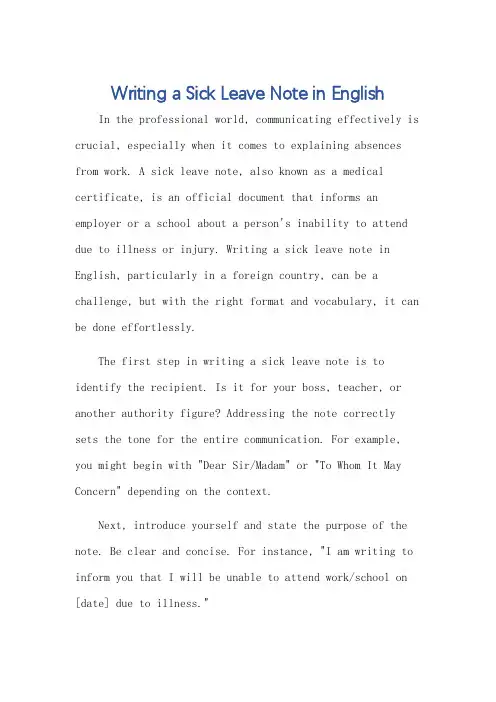 Writing a Sick Leave Note in English

In the professional world, communicating effectively is crucial, especially when it comes to explaining absences from work. A sick leave note, also known as a medical certificate, is an official document that informs an employer or a school about a person's inability to attend due to illness or injury. Writing a sick leave note in English, particularly in a foreign country, can be a challenge, but with the right format and vocabulary, it can be done effortlessly.

The first step in writing a sick leave note is to identify the recipient. Is it for your boss, teacher, or another authority figure? Addressing the note correctly sets the tone for the entire communication. For example, you might begin with "Dear Sir/Madam" or "To Whom It May Concern" depending on the context.

Next, introduce yourself and state the purpose of the note. Be clear and concise. For instance, "I am writing to inform you that I will be unable to attend work/school on [date] due to illness."